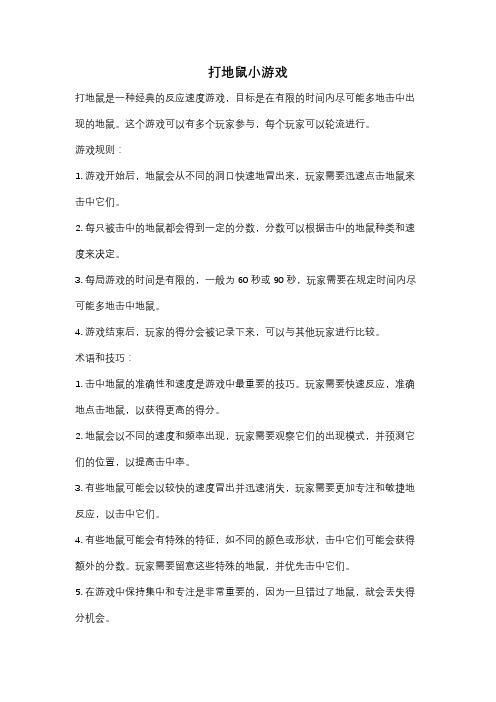 打地鼠小游戏

打地鼠是一种经典的反应速度游戏，目标是在有限的时间内尽可能多地击中出现的地鼠。这个游戏可以有多个玩家参与，每个玩家可以轮流进行。

游戏规则：

1. 游戏开始后，地鼠会从不同的洞口快速地冒出来，玩家需要迅速点击地鼠来击中它们。

2. 每只被击中的地鼠都会得到一定的分数，分数可以根据击中的地鼠种类和速度来决定。

3. 每局游戏的时间是有限的，一般为 60 秒或 90 秒，玩家需要在规定时间内尽可能多地击中地鼠。

4. 游戏结束后，玩家的得分会被记录下来，可以与其他玩家进行比较。

术语和技巧：

1. 击中地鼠的准确性和速度是游戏中最重要的技巧。玩家需要快速反应，准确地点击地鼠，以获得更高的得分。

2. 地鼠会以不同的速度和频率出现，玩家需要观察它们的出现模式，并预测它们的位置，以提高击中率。

3. 有些地鼠可能会以较快的速度冒出并迅速消失，玩家需要更加专注和敏捷地反应，以击中它们。

4. 有些地鼠可能会有特殊的特征，如不同的颜色或形状，击中它们可能会获得额外的分数。玩家需要留意这些特殊的地鼠，并优先击中它们。

5. 在游戏中保持集中和专注是非常重要的，因为一旦错过了地鼠，就会丢失得分机会。